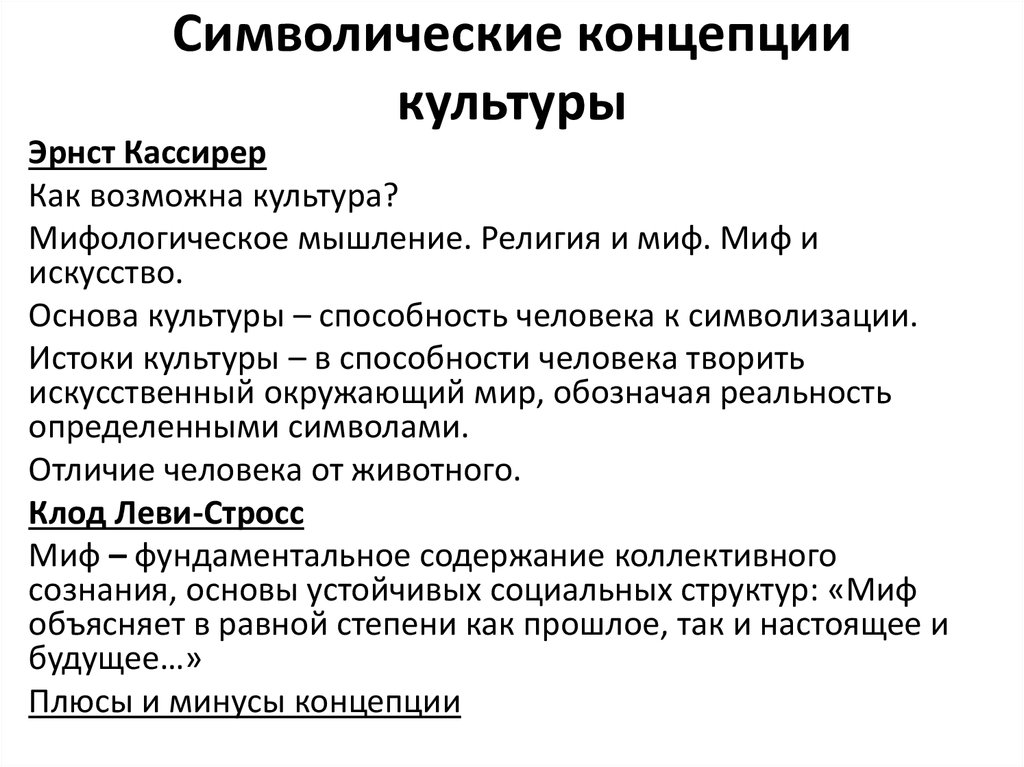 Символические концепции культуры

Эрнст Кассирер

Как возможна культура?

Мифологическое мышление. Религия и миф. Миф и искусство.

Основа культуры – способность человека к символизации.

Истоки культуры – в способности человека творить искусственный окружающий мир, обозначая реальность определенными символами.

Отличие человека от животного.

Клод Леви-Стросс

Миф – фундаментальное содержание коллективного сознания, основы устойчивых социальных структур: «Миф объясняет в равной степени как прошлое, так и настоящее и будущее…»

Плюсы и минусы концепции